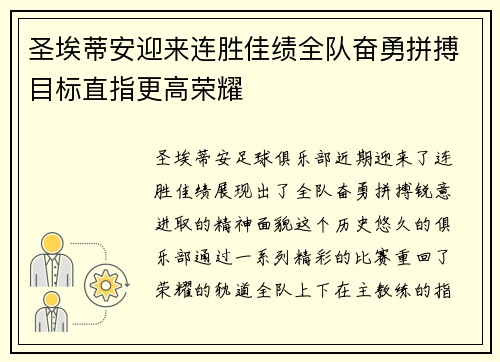 圣埃蒂安迎来连胜佳绩全队奋勇拼搏目标直指更高荣耀

圣埃蒂安足球俱乐部近期迎来了连胜佳绩展现出了全队奋勇拼搏锐意进取的精神面貌这个历史悠久的俱乐部通过一系列精彩的比赛重回了荣耀的轨道全队上下在主教练的指